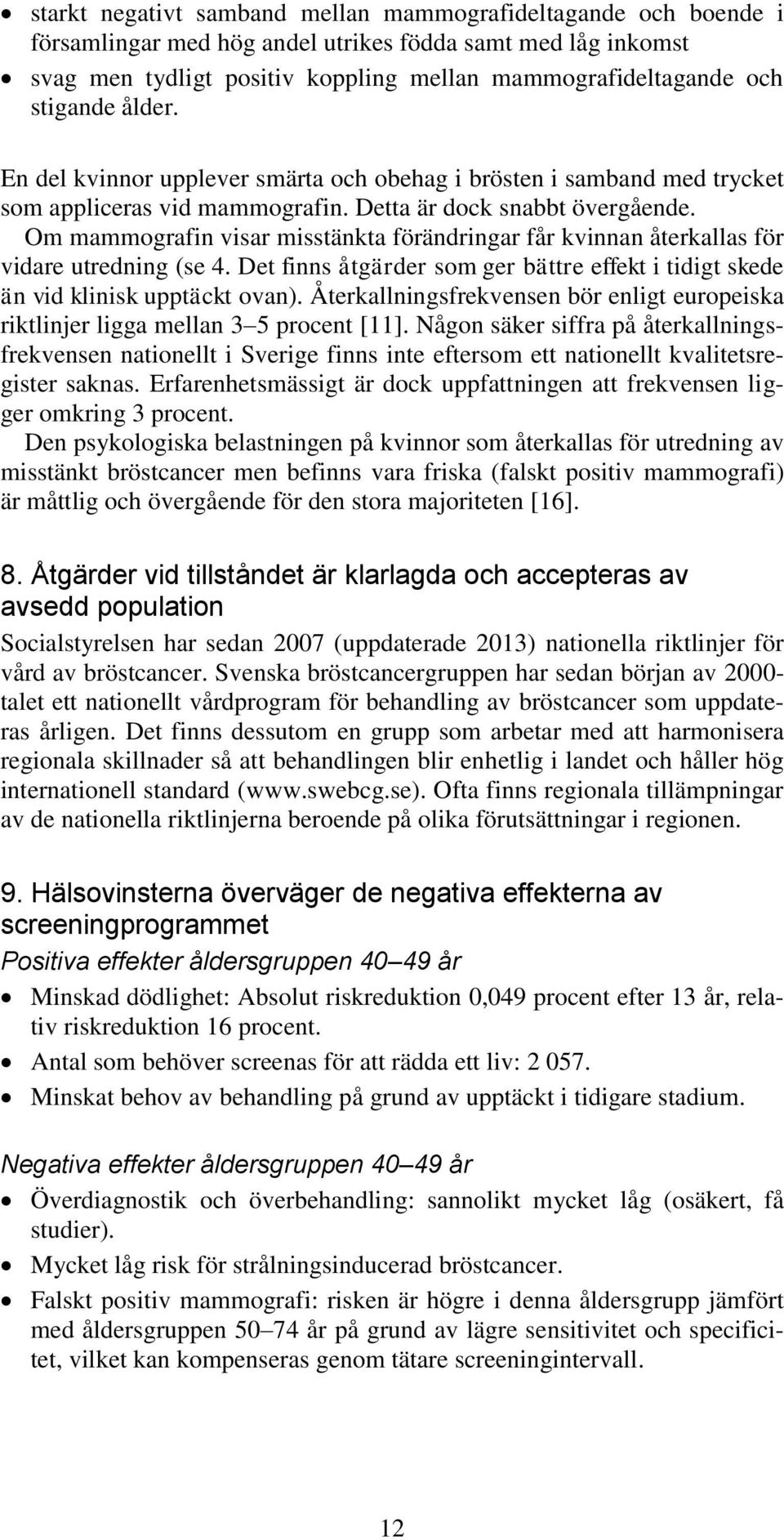 • starkt negativt samband mellan mammografideltagande och boende i församlingar med hög andel utrikes födda samt med låg inkomst
• svag men tydligt positiv koppling mellan mammografideltagande och stigande ålder.

En del kvinnor upplever smärta och obehag i brösten i samband med trycket som appliceras vid mammografin. Detta är dock snabbt övergående. Om mammografin visar misstänkta förändringar får kvinnan återkallas för vidare utredning (se 4. Det finns åtgärder som ger bättre effekt i tidigt skede än vid klinisk upptäckt ovan). Återkallningsfrekvensen bör enligt europeiska riktlinjer ligga mellan 3–5 procent [11]. Någon säker siffra på återkallningsfrekvensen nationellt i Sverige finns inte eftersom ett nationellt kvalitetsregister saknas. Erfarenhetsmässigt är dock uppfattningen att frekvensen ligger omkring 3 procent.
Den psykologiska belastningen på kvinnor som återkallas för utredning av misstänkt bröstcancer men befinns vara friska (falskt positiv mammografi) är måttlig och övergående för den stora majoriteten [16].

8. Åtgärder vid tillståndet är klarlagda och accepteras av avsedd population

Socialstyrelsen har sedan 2007 (uppdaterade 2013) nationella riktlinjer för vård av bröstcancer. Svenska bröstcancergruppen har sedan början av 2000-talet ett nationellt vårdprogram för behandling av bröstcancer som uppdateras årligen. Det finns dessutom en grupp som arbetar med att harmonisera regionala skillnader så att behandlingen blir enhetlig i landet och håller hög internationell standard (www.swebcg.se). Ofta finns regionala tillämpningar av de nationella riktlinjerna beroende på olika förutsättningar i regionen.

9. Hälsovinsterna överväger de negativa effekterna av screeningprogrammet

Positiva effekter åldersgruppen 40–49 år
• Minskad dödlighet: Absolut riskreduktion 0,049 procent efter 13 år, relativ riskreduktion 16 procent.
• Antal som behöver screenas för att rädda ett liv: 2 057.
• Minskat behov av behandling på grund av upptäckt i tidigare stadium.

Negativa effekter åldersgruppen 40–49 år
• Överdiagnostik och överbehandling: sannolikt mycket låg (osäkert, få studier).
• Mycket låg risk för strålningsinducerad bröstcancer.
• Falskt positiv mammografi: risken är högre i denna åldersgrupp jämfört med åldersgruppen 50–74 år på grund av lägre sensitivitet och specificitet, vilket kan kompenseras genom tätare screeningintervall.

12